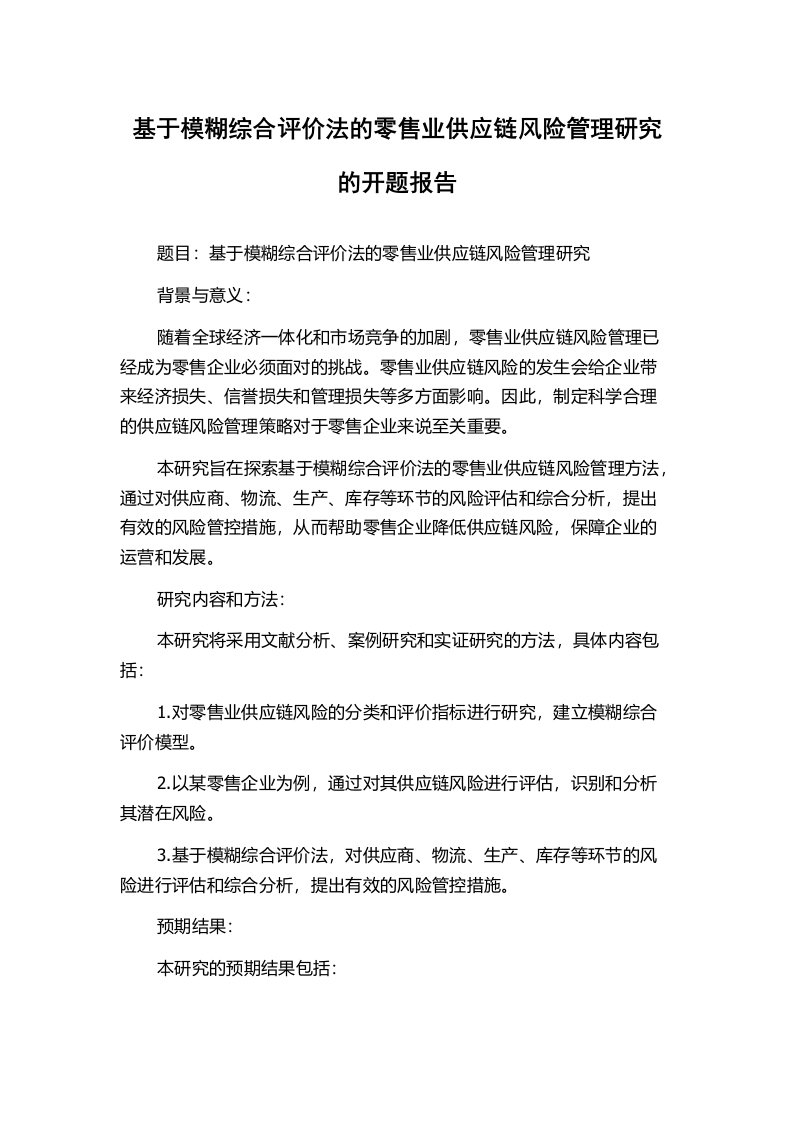 基于模糊综合评价法的零售业供应链风险管理研究的开题报告

题目：基于模糊综合评价法的零售业供应链风险管理研究

背景与意义：

随着全球经济一体化和市场竞争的加剧，零售业供应链风险管理已经成为零售企业必须面对的挑战。零售业供应链风险的发生会给企业带来经济损失、信誉损失和管理损失等多方面影响。因此，制定科学合理的供应链风险管理策略对于零售企业来说至关重要。

本研究旨在探索基于模糊综合评价法的零售业供应链风险管理方法，通过对供应商、物流、生产、库存等环节的风险评估和综合分析，提出有效的风险管控措施，从而帮助零售企业降低供应链风险，保障企业的运营和发展。

研究内容和方法：

本研究将采用文献分析、案例研究和实证研究的方法，具体内容包括：

1.对零售业供应链风险的分类和评价指标进行研究，建立模糊综合评价模型。

2.以某零售企业为例，通过对其供应链风险进行评估，识别和分析其潜在风险。

3.基于模糊综合评价法，对供应商、物流、生产、库存等环节的风险进行评估和综合分析，提出有效的风险管控措施。

预期结果：

本研究的预期结果包括：